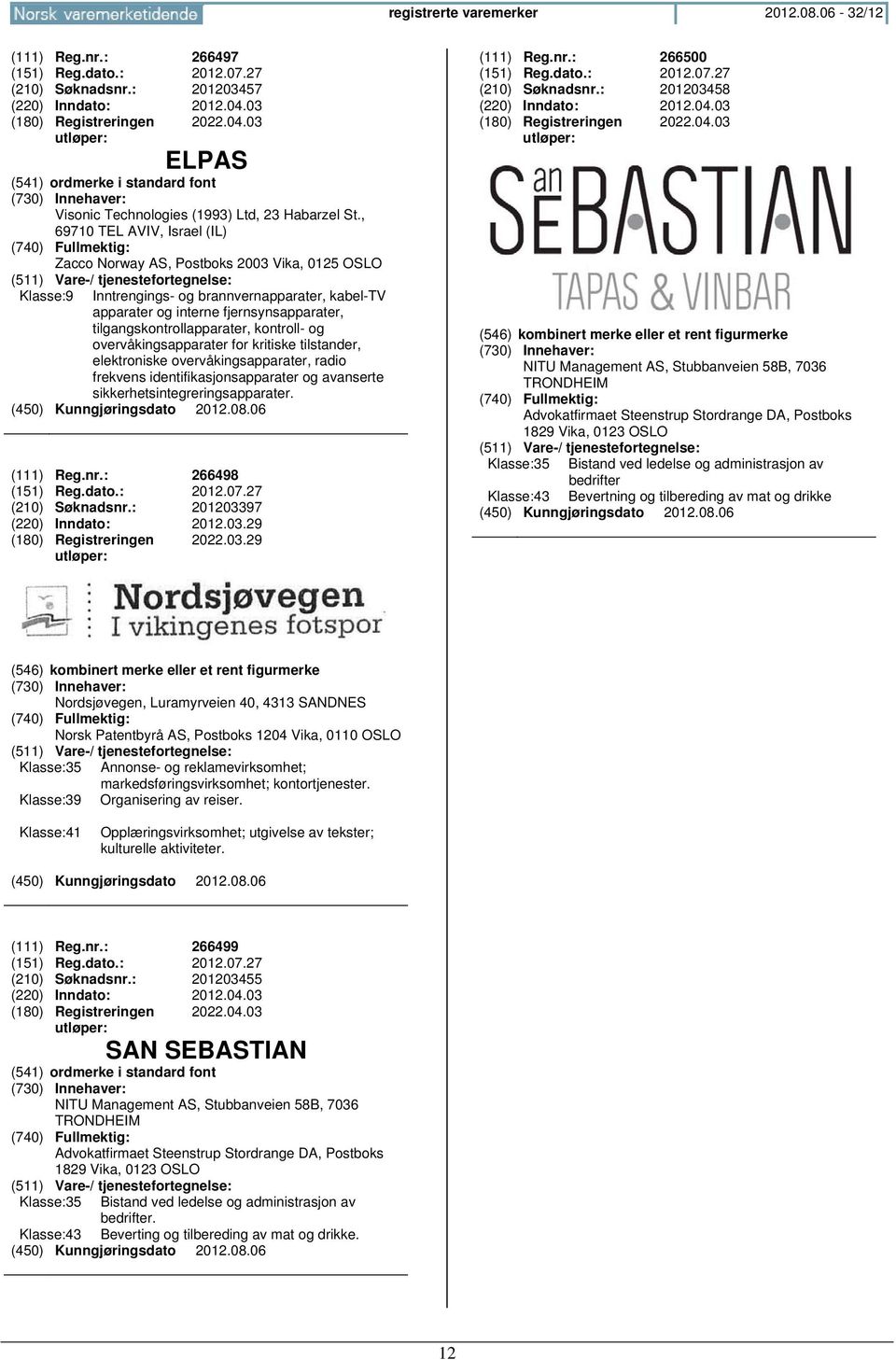 Norsk varemerketidende registrerte varemerker 2012.08.06 - 32/12

(111) Reg.nr.: 266497
(151) Reg.dato.: 2012.07.27
(210) Søknadsnr.: 201203457
(220) Inndato: 2012.04.03
(180) Registreringen utløper: 2022.04.03

ELPAS

(541) ordmerke i standard font
(730) Innehaver:
Visonic Technologies (1993) Ltd, 23 Habarzel St., 69710 TEL AVIV, Israel (IL)
(740) Fullmektig:
Zacco Norway AS, Postboks 2003 Vika, 0125 OSLO
(511) Vare-/ tjenestefortegnelse:
Klasse:9 Inntrengings- og brannvernapparater, kabel-TV apparater og interne fjernsynsapparater, tilgangskontrollapparater, kontroll- og overvåkingsapparater for kritiske tilstander, elektroniske overvåkingsapparater, radio frekvens identifikasjonsapparater og avanserte sikkerhetsintegreringsapparater.
(450) Kunngjøringsdato 2012.08.06

(111) Reg.nr.: 266498
(151) Reg.dato.: 2012.07.27
(210) Søknadsnr.: 201203397
(220) Inndato: 2012.03.29
(180) Registreringen utløper: 2022.03.29

Nordsjøvegen
I vikingenes fotspor

(546) kombinert merke eller et rent figurmerke
(730) Innehaver:
Nordsjøvegen, Luramyrveien 40, 4313 SANDNES
(740) Fullmektig:
Norsk Patentbyrå AS, Postboks 1204 Vika, 0110 OSLO
(511) Vare-/ tjenestefortegnelse:
Klasse:35 Annonse- og reklamevirksomhet; markedsføringsvirksomhet; kontortjenester.
Klasse:39 Organisering av reiser.

Klasse:41 Opplæringsvirksomhet; utgivelse av tekster; kulturelle aktiviteter.

(450) Kunngjøringsdato 2012.08.06

(111) Reg.nr.: 266499
(151) Reg.dato.: 2012.07.27
(210) Søknadsnr.: 201203455
(220) Inndato: 2012.04.03
(180) Registreringen utløper: 2022.04.03

SAN SEBASTIAN

(541) ordmerke i standard font
(730) Innehaver:
NITU Management AS, Stubbanveien 58B, 7036 TRONDHEIM
(740) Fullmektig:
Advokatfirmaet Steenstrup Stordrange DA, Postboks 1829 Vika, 0123 OSLO
(511) Vare-/ tjenestefortegnelse:
Klasse:35 Bistand ved ledelse og administrasjon av bedrifter.
Klasse:43 Beverting og tilbereding av mat og drikke.
(450) Kunngjøringsdato 2012.08.06

(111) Reg.nr.: 266500
(151) Reg.dato.: 2012.07.27
(210) Søknadsnr.: 201203458
(220) Inndato: 2012.04.03
(180) Registreringen utløper: 2022.04.03

San SEBASTIAN
TAPAS & VINBAR

(546) kombinert merke eller et rent figurmerke
(730) Innehaver:
NITU Management AS, Stubbanveien 58B, 7036 TRONDHEIM
(740) Fullmektig:
Advokatfirmaet Steenstrup Stordrange DA, Postboks 1829 Vika, 0123 OSLO
(511) Vare-/ tjenestefortegnelse:
Klasse:35 Bistand ved ledelse og administrasjon av bedrifter
Klasse:43 Bevertning og tilbereding av mat og drikke
(450) Kunngjøringsdato 2012.08.06

12